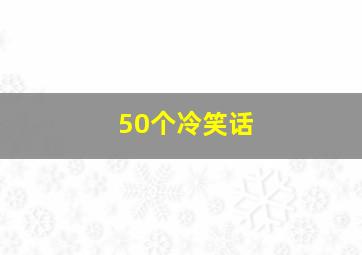 50个冷笑话